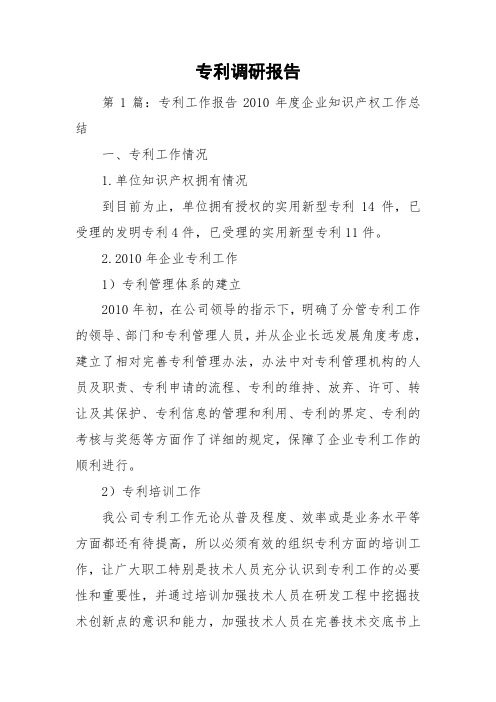 专利调研报告

第 1 篇：专利工作报告 2010 年度企业知识产权工作总结

一、专利工作情况

1.单位知识产权拥有情况

到目前为止，单位拥有授权的实用新型专利 14 件，已受理的发明专利 4 件，已受理的实用新型专利 11 件。

2.2010 年企业专利工作

1）专利管理体系的建立

2010 年初，在公司领导的指示下，明确了分管专利工作的领导、部门和专利管理人员，并从企业长远发展角度考虑，建立了相对完善专利管理办法，办法中对专利管理机构的人员及职责、专利申请的流程、专利的维持、放弃、许可、转让及其保护、专利信息的管理和利用、专利的界定、专利的考核与奖惩等方面作了详细的规定，保障了企业专利工作的顺利进行。

2）专利培训工作

我公司专利工作无论从普及程度、效率或是业务水平等方面都还有待提高，所以必须有效的组织专利方面的培训工作，让广大职工特别是技术人员充分认识到专利工作的必要性和重要性，并通过培训加强技术人员在研发工程中挖掘技术创新点的意识和能力，加强技术人员在完善技术交底书上